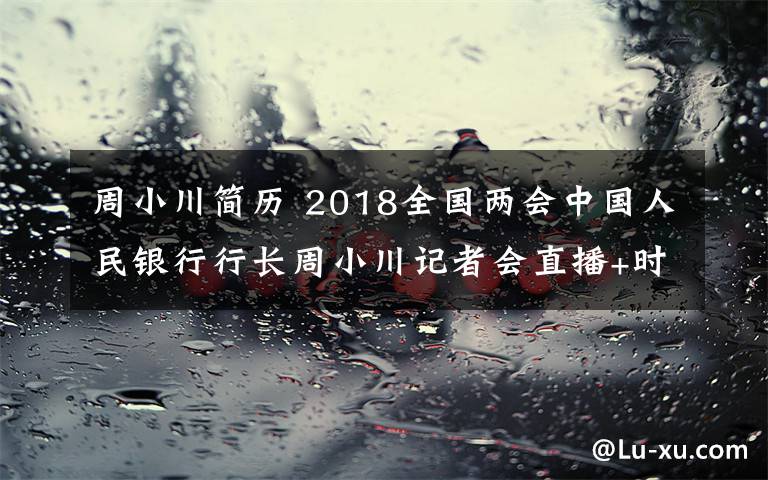 周小川简历 2018全国两会中国人民银行行长周小川记者会直播+时

@Lu-xu.com